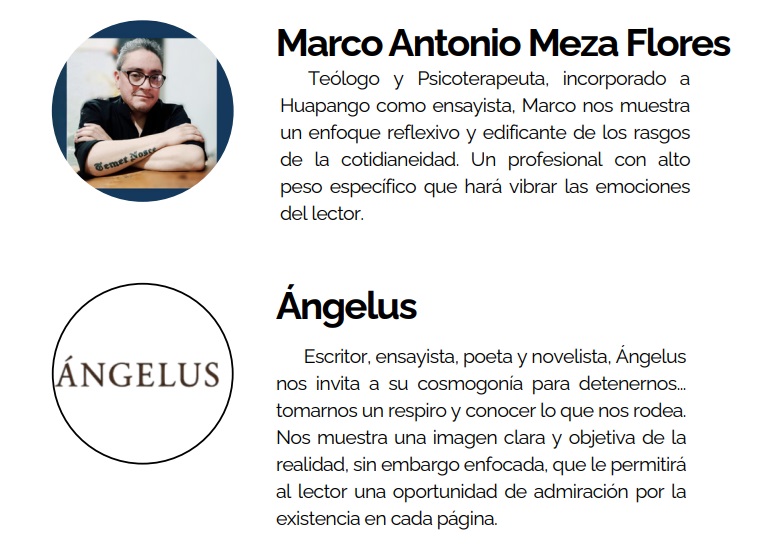 Marco Antonio Meza Flores

Teólogo y Psicoterapeuta, incorporado a Huapango como ensayista, Marco nos muestra un enfoque reflexivo y edificante de los rasgos de la cotidianeidad. Un profesional con alto peso específico que hará vibrar las emociones del lector.

ÁNGELUS

Ángelus

Escritor, ensayista, poeta y novelista, Ángelus nos invita a su cosmogonía para detenernos... tomarnos un respiro y conocer lo que nos rodea. Nos muestra una imagen clara y objetiva de la realidad, sin embargo enfocada, que le permitirá al lector una oportunidad de admiración por la existencia en cada página.